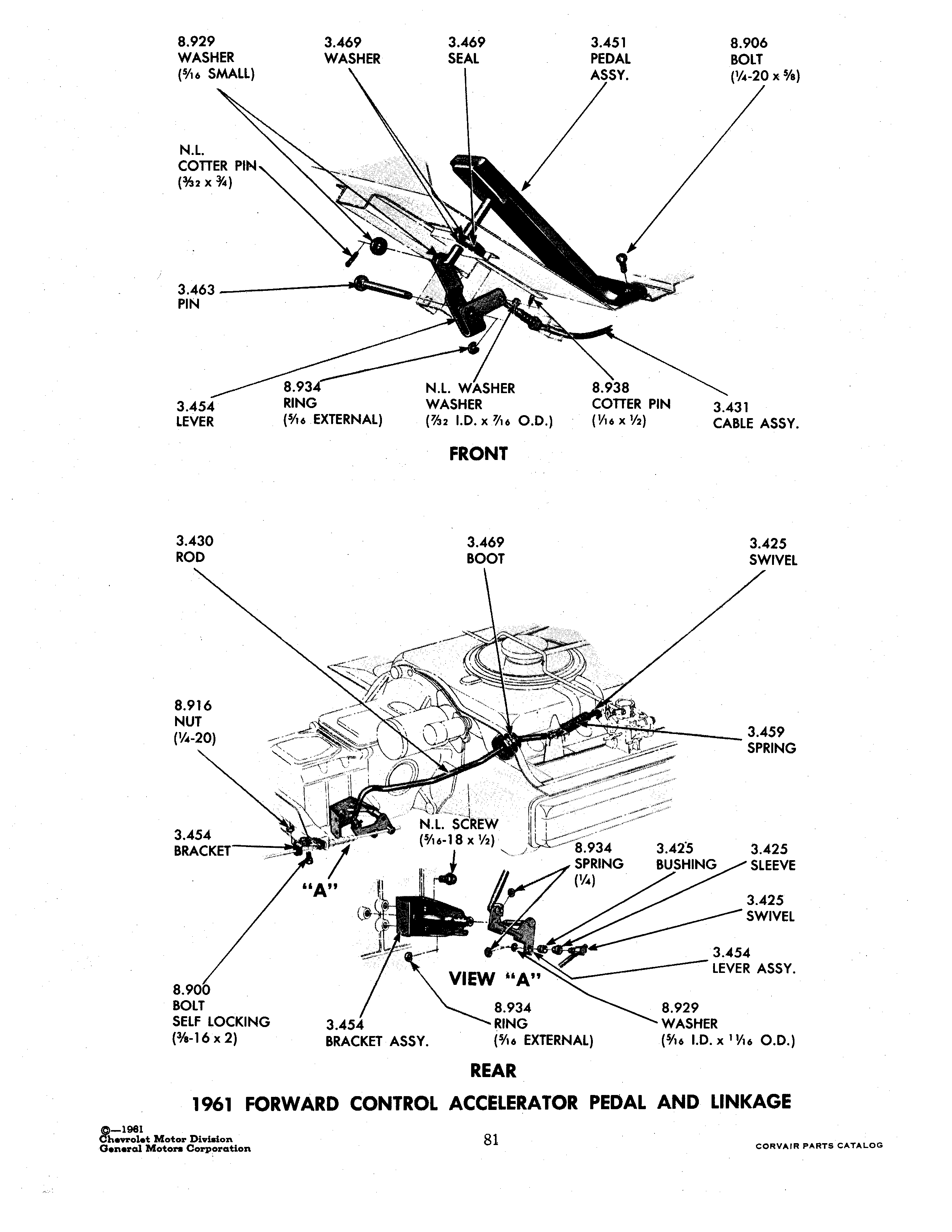 8.929 WASHER ($\frac{5}{16}$ SMALL)

3.469 WASHER

3.469 SEAL

3.451 PEDAL ASSY.

8.906 BOLT ($\frac{1}{4}$-20 x $\frac{5}{8}$)

N.L. COTTER PIN ($\frac{3}{32}$ x $\frac{3}{4}$)

3.463 PIN

3.454 LEVER

8.934 RING ($\frac{5}{16}$ EXTERNAL)

N.L. WASHER WASHER ($\frac{7}{32}$ I.D. x $\frac{7}{16}$ O.D.)

8.938 COTTER PIN ($\frac{1}{16}$ x $\frac{1}{2}$)

3.431 CABLE ASSY.

FRONT

3.430 ROD

3.469 BOOT

3.425 SWIVEL

8.916 NUT ($\frac{1}{4}$-20)

3.459 SPRING

3.454 BRACKET

"A"

N.L. SCREW ($\frac{5}{16}$-18 x $\frac{1}{2}$)

8.934 SPRING ($\frac{1}{4}$)

3.425 BUSHING

3.425 SLEEVE

3.425 SWIVEL

3.454 LEVER ASSY.

VIEW "A"

8.900 BOLT SELF LOCKING ($\frac{3}{8}$-16 x 2)

3.454 BRACKET ASSY.

8.934 RING ($\frac{5}{16}$ EXTERNAL)

8.929 WASHER ($\frac{5}{16}$ I.D. x $1\frac{1}{16}$ O.D.)

REAR

1961 FORWARD CONTROL ACCELERATOR PEDAL AND LINKAGE

©—1961 Chevrolet Motor Division General Motors Corporation

81

CORVAIR PARTS CATALOG